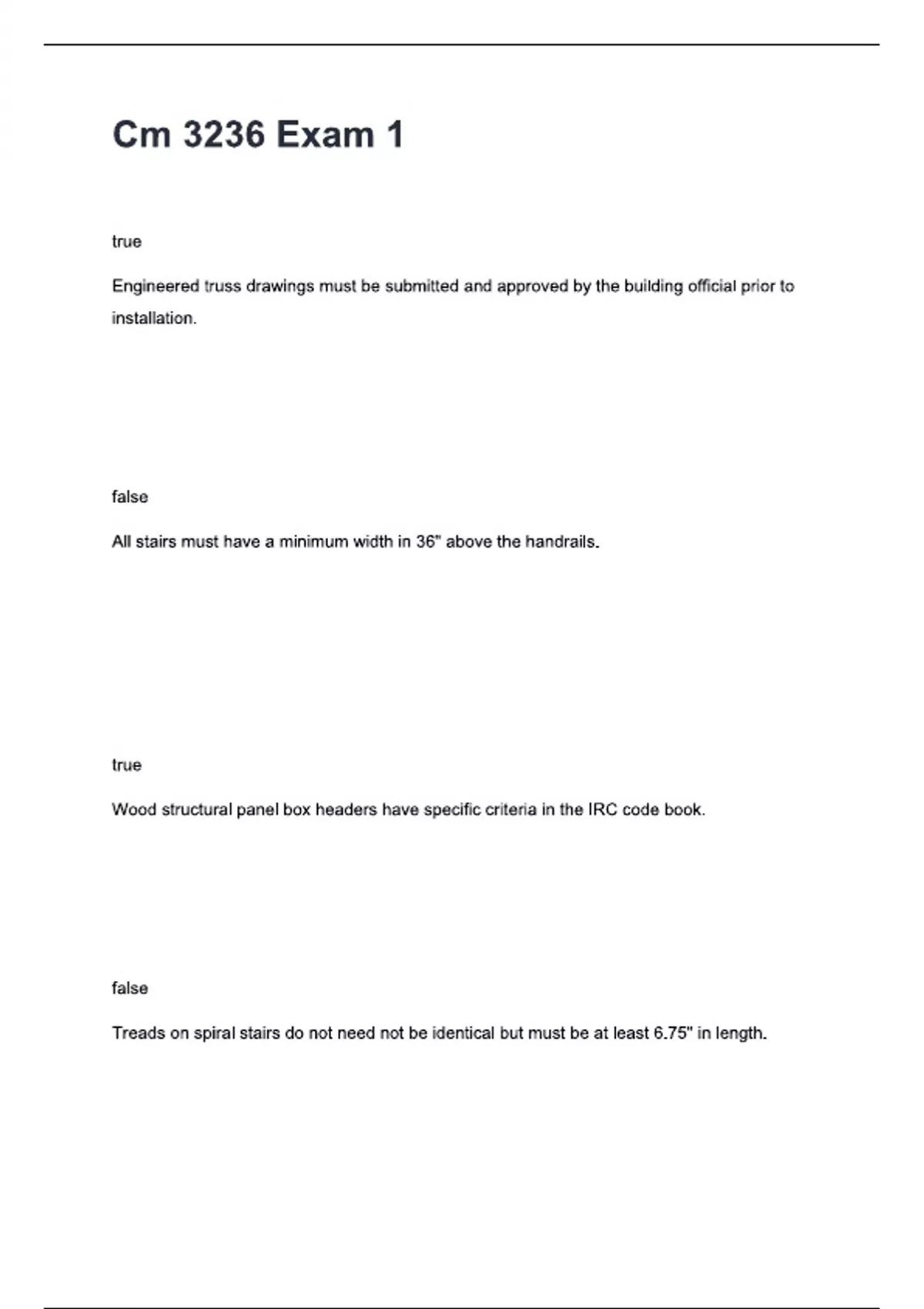 Cm 3236 Exam 1

true

Engineered truss drawings must be submitted and approved by the building official prior to installation.

false

All stairs must have a minimum width in 36" above the handrails.

true

Wood structural panel box headers have specific criteria in the IRC code book.

false

Treads on spiral stairs do not need not be identical but must be at least 6.75" in length.